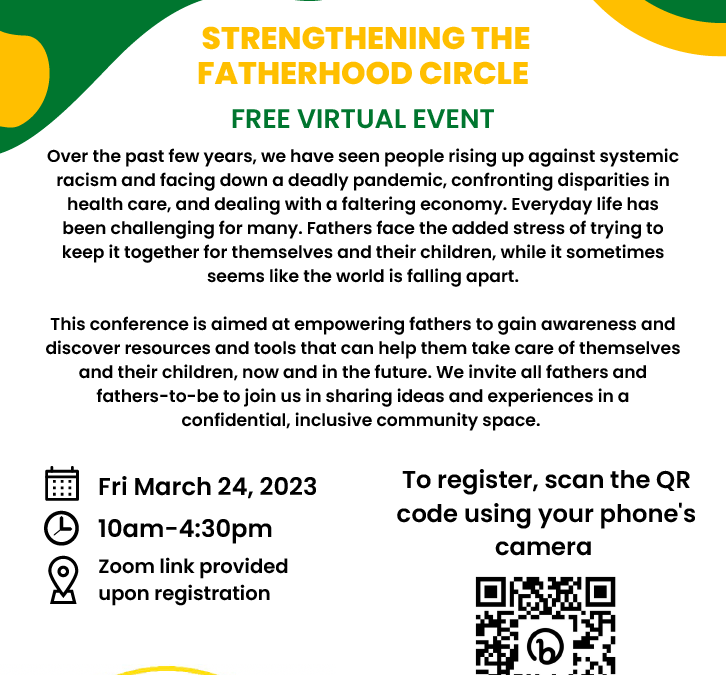 STRENGTHENING THE FATHERHOOD CIRCLE

FREE VIRTUAL EVENT

Over the past few years, we have seen people rising up against systemic racism and facing down a deadly pandemic, confronting disparities in health care, and dealing with a faltering economy. Everyday life has been challenging for many. Fathers face the added stress of trying to keep it together for themselves and their children, while it sometimes seems like the world is falling apart.

This conference is aimed at empowering fathers to gain awareness and discover resources and tools that can help them take care of themselves and their children, now and in the future. We invite all fathers and fathers-to-be to join us in sharing ideas and experiences in a confidential, inclusive community space.

Fri March 24, 2023

10am-4:30pm

Zoom link provided upon registration

To register, scan the QR code using your phone's camera